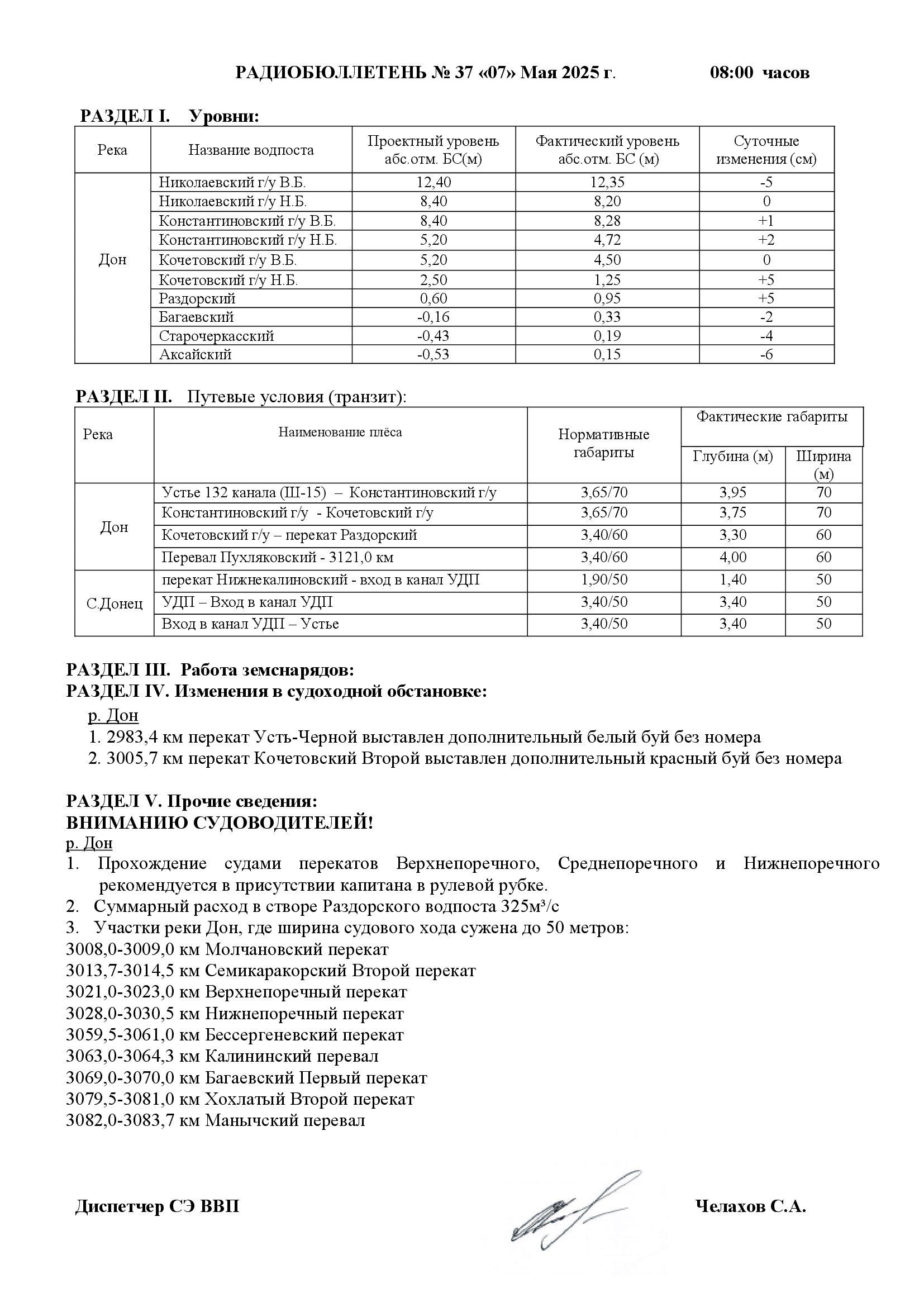 РАДИОБЮЛЛЕТЕНЬ № 37 «07» Мая 2025 г. 08:00 часов

РАЗДЕЛ I. Уровни:

| Река | Название водпоста | Проектный уровень абс.отм. БС(м) | Фактический уровень абс.отм. БС (м) | Суточные изменения (см) |
|---|---|---|---|---|
| Дон | Николаевский г/у В.Б. | 12,40 | 12,35 | -5 |
| | Николаевский г/у Н.Б. | 8,40 | 8,20 | 0 |
| | Константиновский г/у В.Б. | 8,40 | 8,28 | +1 |
| | Константиновский г/у Н.Б. | 5,20 | 4,72 | +2 |
| | Кочетовский г/у В.Б. | 5,20 | 4,50 | 0 |
| | Кочетовский г/у Н.Б. | 2,50 | 1,25 | +5 |
| | Раздорский | 0,60 | 0,95 | +5 |
| | Багаевский | -0,16 | 0,33 | -2 |
| | Старочеркасский | -0,43 | 0,19 | -4 |
| | Аксайский | -0,53 | 0,15 | -6 |

РАЗДЕЛ II. Путевые условия (транзит):

| Река | Наименование плёса | Нормативные габариты | Фактические габариты Глубина (м) | Фактические габариты Ширина (м) |
|---|---|---|---|---|
| Дон | Устье 132 канала (Ш-15) – Константиновский г/у | 3,65/70 | 3,95 | 70 |
| | Константиновский г/у - Кочетовский г/у | 3,65/70 | 3,75 | 70 |
| | Кочетовский г/у – перекат Раздорский | 3,40/60 | 3,30 | 60 |
| | Перевал Пухляковский - 3121,0 км | 3,40/60 | 4,00 | 60 |
| С.Донец | перекат Нижнекалиновский - вход в канал УДП | 1,90/50 | 1,40 | 50 |
| | УДП – Вход в канал УДП | 3,40/50 | 3,40 | 50 |
| | Вход в канал УДП – Устье | 3,40/50 | 3,40 | 50 |

РАЗДЕЛ III. Работа земснарядов:
РАЗДЕЛ IV. Изменения в судоходной обстановке:
р. Дон
1. 2983,4 км перекат Усть-Черной выставлен дополнительный белый буй без номера
2. 3005,7 км перекат Кочетовский Второй выставлен дополнительный красный буй без номера

РАЗДЕЛ V. Прочие сведения:
ВНИМАНИЮ СУДОВОДИТЕЛЕЙ!
р. Дон
1. Прохождение судами перекатов Верхнепоречного, Среднепоречного и Нижнепоречного рекомендуется в присутствии капитана в рулевой рубке.
2. Суммарный расход в створе Раздорского водпоста 325м³/с
3. Участки реки Дон, где ширина судового хода сужена до 50 метров:
3008,0-3009,0 км Молчановский перекат
3013,7-3014,5 км Семикаракорский Второй перекат
3021,0-3023,0 км Верхнепоречный перекат
3028,0-3030,5 км Нижнепоречный перекат
3059,5-3061,0 км Бессергеневский перекат
3063,0-3064,3 км Калининский перевал
3069,0-3070,0 км Багаевский Первый перекат
3079,5-3081,0 км Хохлатый Второй перекат
3082,0-3083,7 км Манычский перевал

Диспетчер СЭ ВВП Челахов С.А.